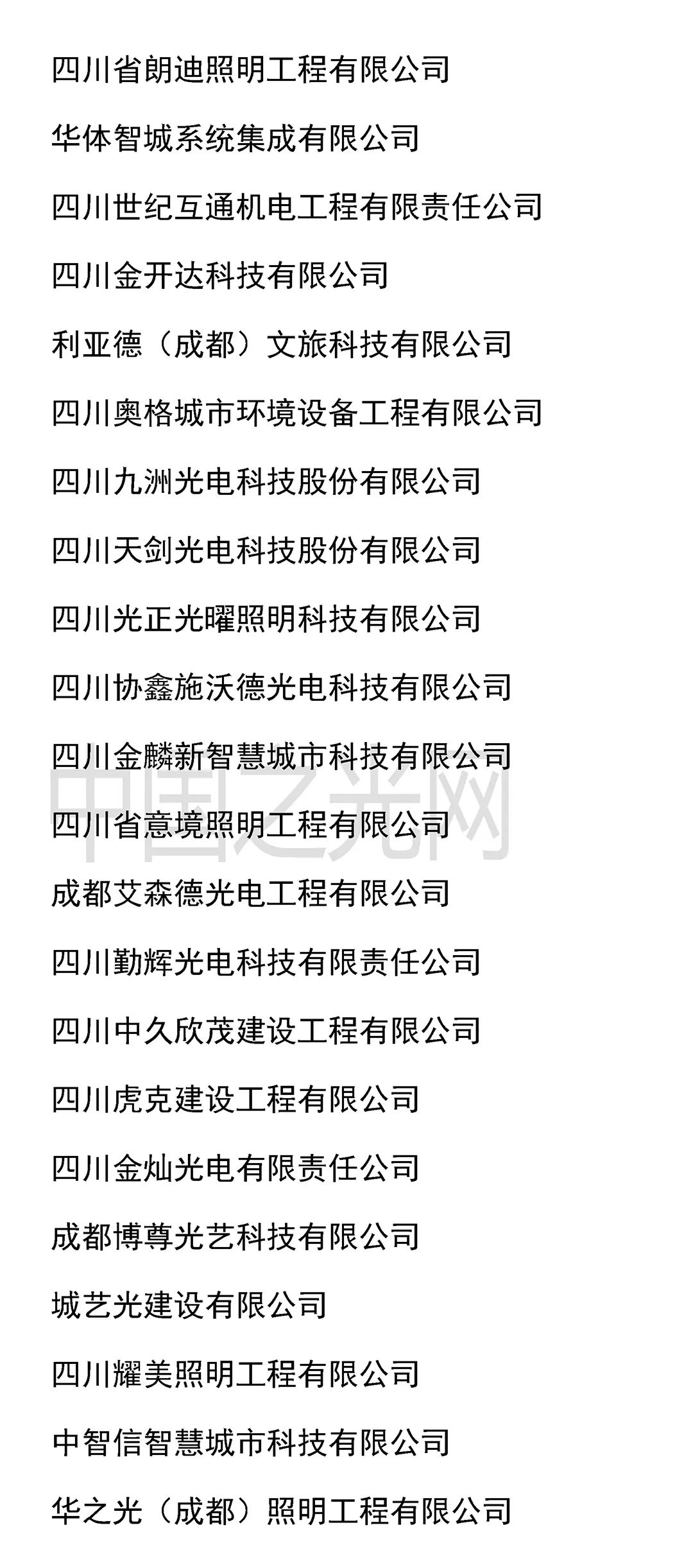 四川省朗迪照明工程有限公司

华体智城系统集成有限公司

四川世纪互通机电工程有限责任公司

四川金开达科技有限公司

利亚德（成都）文旅科技有限公司

四川奥格城市环境设备工程有限公司

四川九洲光电科技股份有限公司

四川天剑光电科技股份有限公司

四川光正光曜照明科技有限公司

四川协鑫施沃德光电科技有限公司

四川金麟新智慧城市科技有限公司

四川省意境照明工程有限公司

成都艾森德光电工程有限公司

四川勤辉光电科技有限责任公司

四川中久欣茂建设工程有限公司

四川虎克建设工程有限公司

四川金灿光电有限责任公司

成都博尊光艺科技有限公司

城艺光建设有限公司

四川耀美照明工程有限公司

中智信智慧城市科技有限公司

华之光（成都）照明工程有限公司

中国之光网